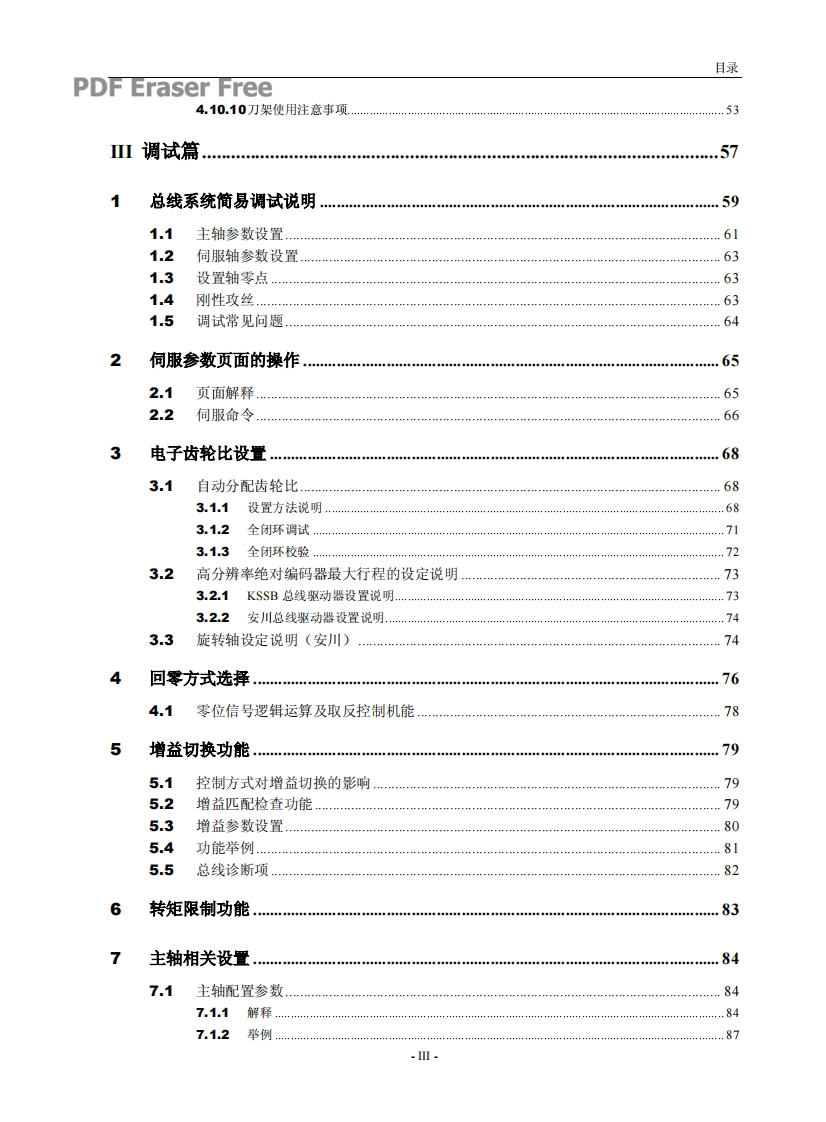 目录

PDF Eraser Free

4.10.10 刀架使用注意事项 53

III 调试篇 57

1 总线系统简易调试说明 59

1.1 主轴参数设置 61
1.2 伺服轴参数设置 63
1.3 设置轴零点 63
1.4 刚性攻丝 63
1.5 调试常见问题 64

2 伺服参数页面的操作 65

2.1 页面解释 65
2.2 伺服命令 66

3 电子齿轮比设置 68

3.1 自动分配齿轮比 68
3.1.1 设置方法说明 68
3.1.2 全闭环调试 71
3.1.3 全闭环校验 72
3.2 高分辨率绝对编码器最大行程的设定说明 73
3.2.1 KSSB 总线驱动器设置说明 73
3.2.2 安川总线驱动器设置说明 74
3.3 旋转轴设定说明（安川） 74

4 回零方式选择 76

4.1 零位信号逻辑运算及取反控制机能 78

5 增益切换功能 79

5.1 控制方式对增益切换的影响 79
5.2 增益匹配检查功能 79
5.3 增益参数设置 80
5.4 功能举例 81
5.5 总线诊断项 82

6 转矩限制功能 83

7 主轴相关设置 84

7.1 主轴配置参数 84
7.1.1 解释 84
7.1.2 举例 87

- III -